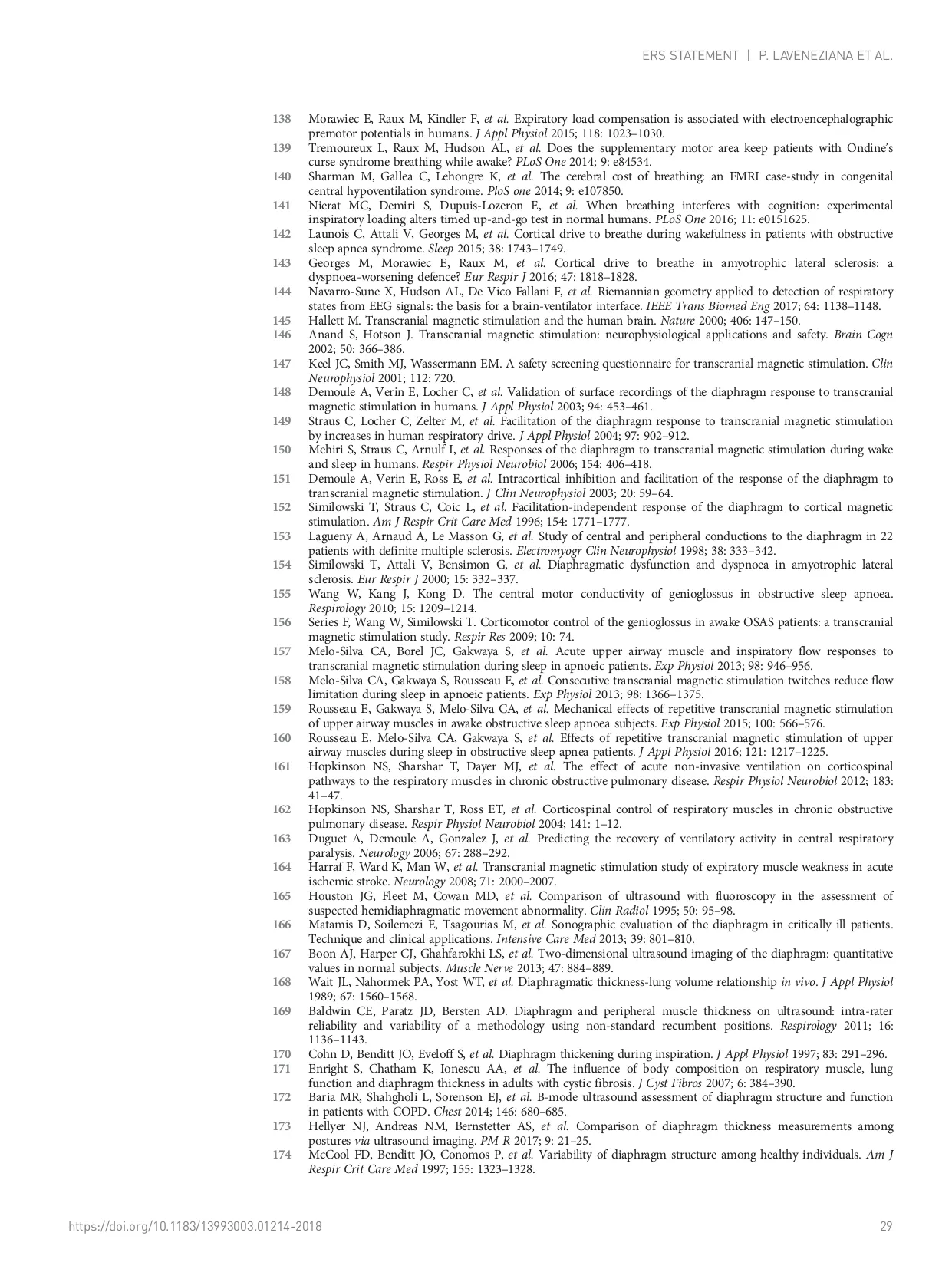 ERS STATEMENT | P. LAVENEZIANA ET AL.

138 Morawiec E, Raux M, Kindler F, et al. Expiratory load compensation is associated with electroencephalographic premotor potentials in humans. J Appl Physiol 2015; 118: 1023–1030.
139 Tremoureux L, Raux M, Hudson AL, et al. Does the supplementary motor area keep patients with Ondine's curse syndrome breathing while awake? PLoS One 2014; 9: e84534.
140 Sharman M, Gallea C, Lehongre K, et al. The cerebral cost of breathing: an FMRI case-study in congenital central hypoventilation syndrome. PloS one 2014; 9: e107850.
141 Nierat MC, Demiri S, Dupuis-Lozeron E, et al. When breathing interferes with cognition: experimental inspiratory loading alters timed up-and-go test in normal humans. PLoS One 2016; 11: e0151625.
142 Launois C, Attali V, Georges M, et al. Cortical drive to breathe during wakefulness in patients with obstructive sleep apnea syndrome. Sleep 2015; 38: 1743–1749.
143 Georges M, Morawiec E, Raux M, et al. Cortical drive to breathe in amyotrophic lateral sclerosis: a dyspnoea-worsening defence? Eur Respir J 2016; 47: 1818–1828.
144 Navarro-Sune X, Hudson AL, De Vico Fallani F, et al. Riemannian geometry applied to detection of respiratory states from EEG signals: the basis for a brain-ventilator interface. IEEE Trans Biomed Eng 2017; 64: 1138–1148.
145 Hallett M. Transcranial magnetic stimulation and the human brain. Nature 2000; 406: 147–150.
146 Anand S, Hotson J. Transcranial magnetic stimulation: neurophysiological applications and safety. Brain Cogn 2002; 50: 366–386.
147 Keel JC, Smith MJ, Wassermann EM. A safety screening questionnaire for transcranial magnetic stimulation. Clin Neurophysiol 2001; 112: 720.
148 Demoule A, Verin E, Locher C, et al. Validation of surface recordings of the diaphragm response to transcranial magnetic stimulation in humans. J Appl Physiol 2003; 94: 453–461.
149 Straus C, Locher C, Zelter M, et al. Facilitation of the diaphragm response to transcranial magnetic stimulation by increases in human respiratory drive. J Appl Physiol 2004; 97: 902–912.
150 Mehiri S, Straus C, Arnulf I, et al. Responses of the diaphragm to transcranial magnetic stimulation during wake and sleep in humans. Respir Physiol Neurobiol 2006; 154: 406–418.
151 Demoule A, Verin E, Ross E, et al. Intracortical inhibition and facilitation of the response of the diaphragm to transcranial magnetic stimulation. J Clin Neurophysiol 2003; 20: 59–64.
152 Similowski T, Straus C, Coic L, et al. Facilitation-independent response of the diaphragm to cortical magnetic stimulation. Am J Respir Crit Care Med 1996; 154: 1771–1777.
153 Lagueny A, Arnaud A, Le Masson G, et al. Study of central and peripheral conductions to the diaphragm in 22 patients with definite multiple sclerosis. Electromyogr Clin Neurophysiol 1998; 38: 333–342.
154 Similowski T, Attali V, Bensimon G, et al. Diaphragmatic dysfunction and dyspnoea in amyotrophic lateral sclerosis. Eur Respir J 2000; 15: 332–337.
155 Wang W, Kang J, Kong D. The central motor conductivity of genioglossus in obstructive sleep apnoea. Respirology 2010; 15: 1209–1214.
156 Series F, Wang W, Similowski T. Corticomotor control of the genioglossus in awake OSAS patients: a transcranial magnetic stimulation study. Respir Res 2009; 10: 74.
157 Melo-Silva CA, Borel JC, Gakwaya S, et al. Acute upper airway muscle and inspiratory flow responses to transcranial magnetic stimulation during sleep in apnoeic patients. Exp Physiol 2013; 98: 946–956.
158 Melo-Silva CA, Gakwaya S, Rousseau E, et al. Consecutive transcranial magnetic stimulation twitches reduce flow limitation during sleep in apnoeic patients. Exp Physiol 2013; 98: 1366–1375.
159 Rousseau E, Gakwaya S, Melo-Silva CA, et al. Mechanical effects of repetitive transcranial magnetic stimulation of upper airway muscles in awake obstructive sleep apnoea subjects. Exp Physiol 2015; 100: 566–576.
160 Rousseau E, Melo-Silva CA, Gakwaya S, et al. Effects of repetitive transcranial magnetic stimulation of upper airway muscles during sleep in obstructive sleep apnea patients. J Appl Physiol 2016; 121: 1217–1225.
161 Hopkinson NS, Sharshar T, Dayer MJ, et al. The effect of acute non-invasive ventilation on corticospinal pathways to the respiratory muscles in chronic obstructive pulmonary disease. Respir Physiol Neurobiol 2012; 183: 41–47.
162 Hopkinson NS, Sharshar T, Ross ET, et al. Corticospinal control of respiratory muscles in chronic obstructive pulmonary disease. Respir Physiol Neurobiol 2004; 141: 1–12.
163 Duguet A, Demoule A, Gonzalez J, et al. Predicting the recovery of ventilatory activity in central respiratory paralysis. Neurology 2006; 67: 288–292.
164 Harraf F, Ward K, Man W, et al. Transcranial magnetic stimulation study of expiratory muscle weakness in acute ischemic stroke. Neurology 2008; 71: 2000–2007.
165 Houston JG, Fleet M, Cowan MD, et al. Comparison of ultrasound with fluoroscopy in the assessment of suspected hemidiaphragmatic movement abnormality. Clin Radiol 1995; 50: 95–98.
166 Matamis D, Soilemezi E, Tsagourias M, et al. Sonographic evaluation of the diaphragm in critically ill patients. Technique and clinical applications. Intensive Care Med 2013; 39: 801–810.
167 Boon AJ, Harper CJ, Ghahfarokhi LS, et al. Two-dimensional ultrasound imaging of the diaphragm: quantitative values in normal subjects. Muscle Nerve 2013; 47: 884–889.
168 Wait JL, Nahormek PA, Yost WT, et al. Diaphragmatic thickness-lung volume relationship in vivo. J Appl Physiol 1989; 67: 1560–1568.
169 Baldwin CE, Paratz JD, Bersten AD. Diaphragm and peripheral muscle thickness on ultrasound: intra-rater reliability and variability of a methodology using non-standard recumbent positions. Respirology 2011; 16: 1136–1143.
170 Cohn D, Benditt JO, Eveloff S, et al. Diaphragm thickening during inspiration. J Appl Physiol 1997; 83: 291–296.
171 Enright S, Chatham K, Ionescu AA, et al. The influence of body composition on respiratory muscle, lung function and diaphragm thickness in adults with cystic fibrosis. J Cyst Fibros 2007; 6: 384–390.
172 Baria MR, Shahgholi L, Sorenson EJ, et al. B-mode ultrasound assessment of diaphragm structure and function in patients with COPD. Chest 2014; 146: 680–685.
173 Hellyer NJ, Andreas NM, Bernstetter AS, et al. Comparison of diaphragm thickness measurements among postures via ultrasound imaging. PM R 2017; 9: 21–25.
174 McCool FD, Benditt JO, Conomos P, et al. Variability of diaphragm structure among healthy individuals. Am J Respir Crit Care Med 1997; 155: 1323–1328.

https://doi.org/10.1183/13993003.01214-2018 29